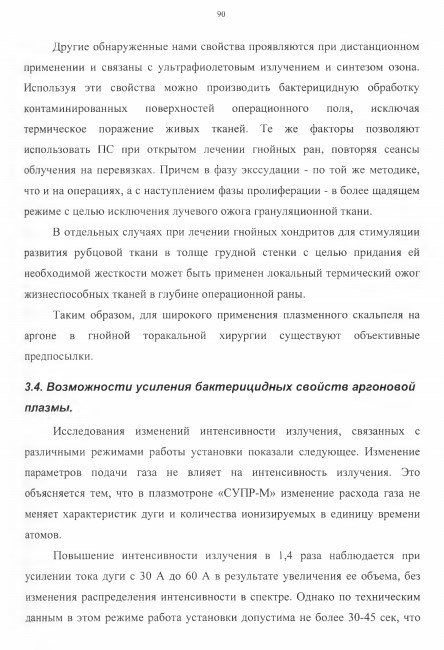 90

Другие обнаруженные нами свойства проявляются при дистанционном применении и связаны с ультрафиолетовым излучением и синтезом озона. Используя эти свойства можно производить бактерицидную обработку контаминированных поверхностей операционного поля, исключая термическое поражение живых тканей. Те же факторы позволяют использовать ПС при открытом лечении гнойных ран, повторяя сеансы облучения на перевязках. Причем в фазу экссудации - по той же методике, что и на операциях, а с наступлением фазы пролиферации - в более щадящем режиме с целью исключения лучевого ожога грануляционной ткани.

В отдельных случаях при лечении гнойных хондритов для стимуляции развития рубцовой ткани в толще грудной стенки с целью придания ей необходимой жесткости может быть применен локальный термический ожог жизнеспособных тканей в глубине операционной раны.

Таким образом, для широкого применения плазменного скальпеля на аргоне в гнойной торакальной хирургии существуют объективные предпосылки.

3.4. Возможности усиления бактерицидных свойств аргоновой плазмы.

Исследования изменений интенсивности излучения, связанных с различными режимами работы установки показали следующее. Изменение параметров подачи газа не влияет на интенсивность излучения. Это объясняется тем, что в плазмотроне «СУПР-М» изменение расхода газа не меняет характеристик дуги и количества ионизируемых в единицу времени атомов.

Повышение интенсивности излучения в 1,4 раза наблюдается при усилении тока дуги с 30 А до 60 А в результате увеличения ее объема, без изменения распределения интенсивности в спектре. Однако по техническим данным в этом режиме работа установки допустима не более 30-45 сек, что